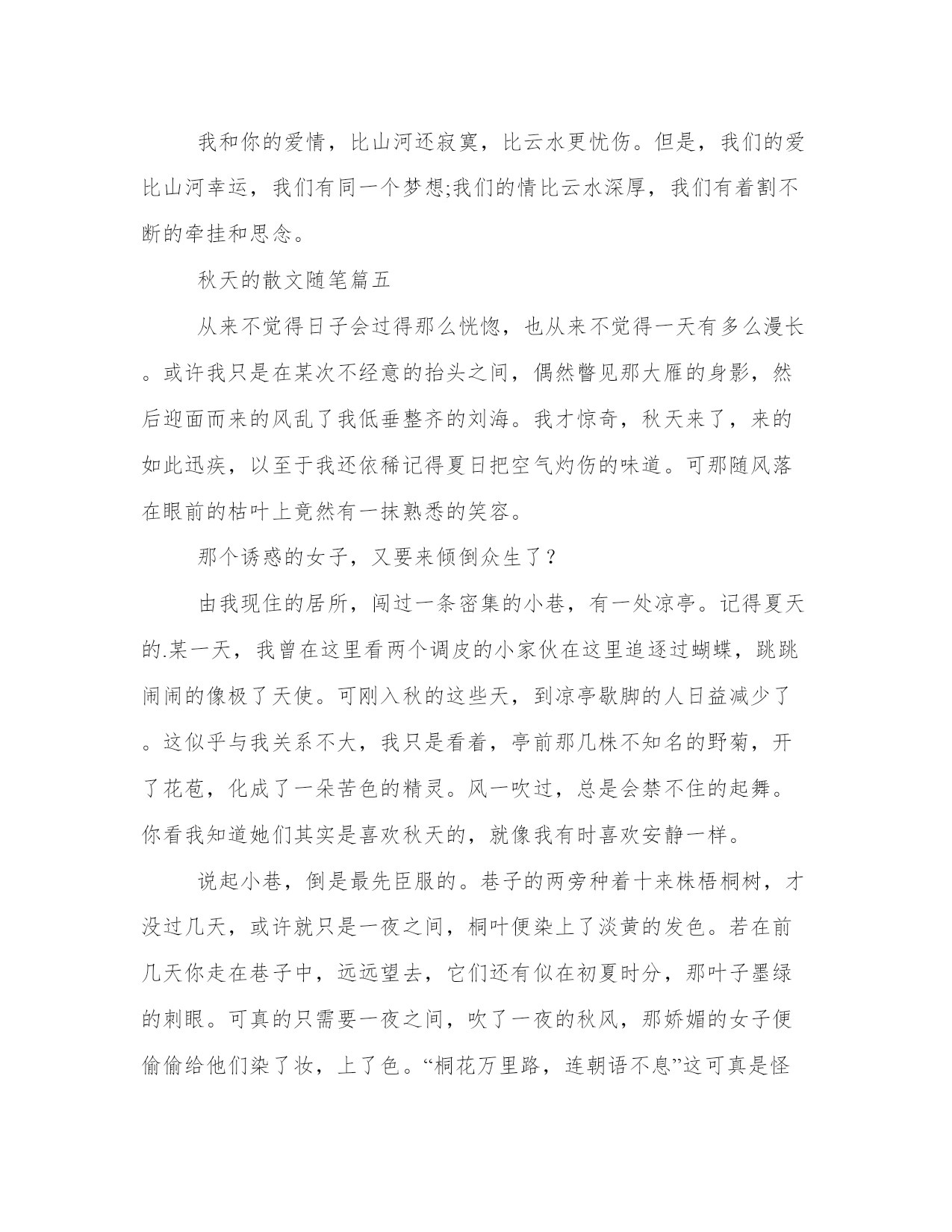 我和你的爱情，比山河还寂寞，比云水更忧伤。但是，我们的爱比山河幸运，我们有同一个梦想;我们的情比云水深厚，我们有着割不断的牵挂和思念。

秋天的散文随笔篇五

从来不觉得日子会过得那么恍惚，也从来不觉得一天有多么漫长。或许我只是在某次不经意的抬头之间，偶然瞥见那大雁的身影，然后迎面而来的风乱了我低垂整齐的刘海。我才惊奇，秋天来了，来的如此迅疾，以至于我还依稀记得夏日把空气灼伤的味道。可那随风落在眼前的枯叶上竟然有一抹熟悉的笑容。

那个诱惑的女子，又要来倾倒众生了？

由我现住的居所，闯过一条密集的小巷，有一处凉亭。记得夏天的.某一天，我曾在这里看两个调皮的小家伙在这里追逐过蝴蝶，跳跳闹闹的像极了天使。可刚入秋的这些天，到凉亭歇脚的人日益减少了。这似乎与我关系不大，我只是看着，亭前那几株不知名的野菊，开了花苞，化成了一朵苦色的精灵。风一吹过，总是会禁不住的起舞。你看我知道她们其实是喜欢秋天的，就像我有时喜欢安静一样。

说起小巷，倒是最先臣服的。巷子的两旁种着十来株梧桐树，才没过几天，或许就只是一夜之间，桐叶便染上了淡黄的发色。若在前几天你走在巷子中，远远望去，它们还有似在初夏时分，那叶子墨绿的刺眼。可真的只需要一夜之间，吹了一夜的秋风，那娇媚的女子便偷偷给他们染了妆，上了色。“桐花万里路，连朝语不息”这可真是怪